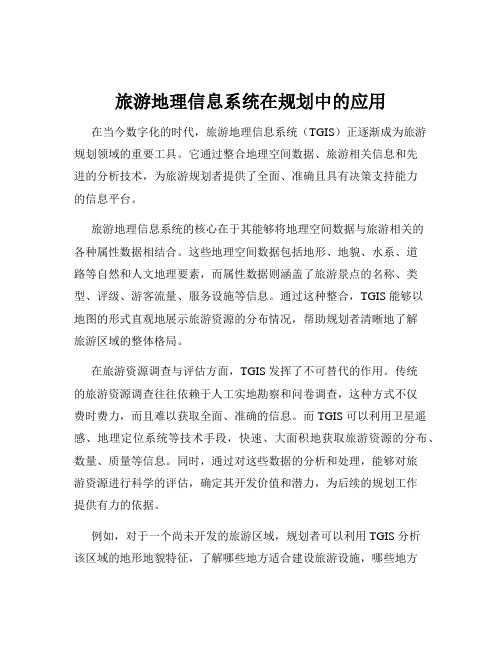 旅游地理信息系统在规划中的应用

在当今数字化的时代，旅游地理信息系统（TGIS）正逐渐成为旅游规划领域的重要工具。它通过整合地理空间数据、旅游相关信息和先进的分析技术，为旅游规划者提供了全面、准确且具有决策支持能力的信息平台。

旅游地理信息系统的核心在于其能够将地理空间数据与旅游相关的各种属性数据相结合。这些地理空间数据包括地形、地貌、水系、道路等自然和人文地理要素，而属性数据则涵盖了旅游景点的名称、类型、评级、游客流量、服务设施等信息。通过这种整合，TGIS 能够以地图的形式直观地展示旅游资源的分布情况，帮助规划者清晰地了解旅游区域的整体格局。

在旅游资源调查与评估方面，TGIS 发挥了不可替代的作用。传统的旅游资源调查往往依赖于人工实地勘察和问卷调查，这种方式不仅费时费力，而且难以获取全面、准确的信息。而 TGIS 可以利用卫星遥感、地理定位系统等技术手段，快速、大面积地获取旅游资源的分布、数量、质量等信息。同时，通过对这些数据的分析和处理，能够对旅游资源进行科学的评估，确定其开发价值和潜力，为后续的规划工作提供有力的依据。

例如，对于一个尚未开发的旅游区域，规划者可以利用 TGIS 分析该区域的地形地貌特征，了解哪些地方适合建设旅游设施，哪些地方